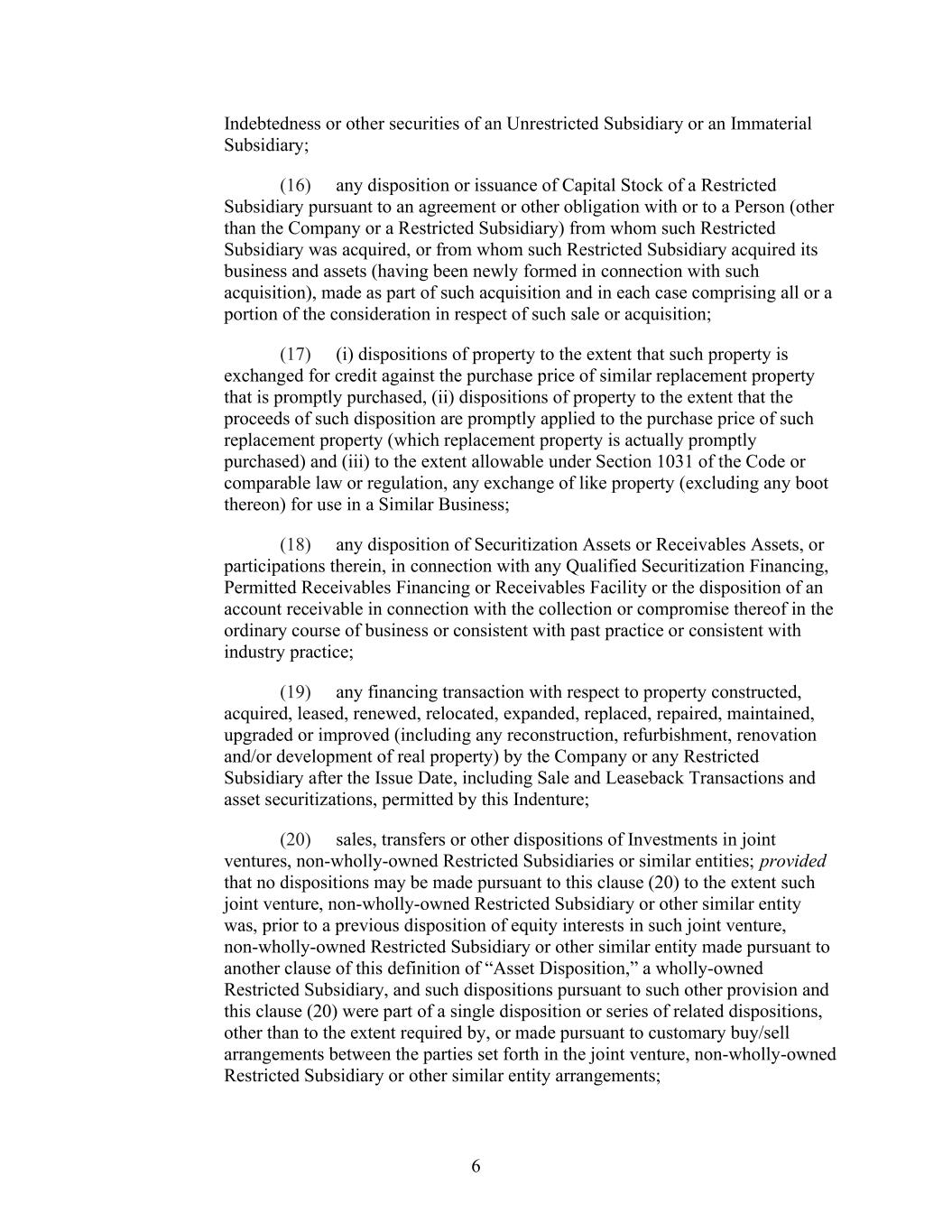 Indebtedness or other securities of an Unrestricted Subsidiary or an Immaterial Subsidiary;

(16) any disposition or issuance of Capital Stock of a Restricted Subsidiary pursuant to an agreement or other obligation with or to a Person (other than the Company or a Restricted Subsidiary) from whom such Restricted Subsidiary was acquired, or from whom such Restricted Subsidiary acquired its business and assets (having been newly formed in connection with such acquisition), made as part of such acquisition and in each case comprising all or a portion of the consideration in respect of such sale or acquisition;

(17) (i) dispositions of property to the extent that such property is exchanged for credit against the purchase price of similar replacement property that is promptly purchased, (ii) dispositions of property to the extent that the proceeds of such disposition are promptly applied to the purchase price of such replacement property (which replacement property is actually promptly purchased) and (iii) to the extent allowable under Section 1031 of the Code or comparable law or regulation, any exchange of like property (excluding any boot thereon) for use in a Similar Business;

(18) any disposition of Securitization Assets or Receivables Assets, or participations therein, in connection with any Qualified Securitization Financing, Permitted Receivables Financing or Receivables Facility or the disposition of an account receivable in connection with the collection or compromise thereof in the ordinary course of business or consistent with past practice or consistent with industry practice;

(19) any financing transaction with respect to property constructed, acquired, leased, renewed, relocated, expanded, replaced, repaired, maintained, upgraded or improved (including any reconstruction, refurbishment, renovation and/or development of real property) by the Company or any Restricted Subsidiary after the Issue Date, including Sale and Leaseback Transactions and asset securitizations, permitted by this Indenture;

(20) sales, transfers or other dispositions of Investments in joint ventures, non-wholly-owned Restricted Subsidiaries or similar entities; provided that no dispositions may be made pursuant to this clause (20) to the extent such joint venture, non-wholly-owned Restricted Subsidiary or other similar entity was, prior to a previous disposition of equity interests in such joint venture, non-wholly-owned Restricted Subsidiary or other similar entity made pursuant to another clause of this definition of “Asset Disposition,” a wholly-owned Restricted Subsidiary, and such dispositions pursuant to such other provision and this clause (20) were part of a single disposition or series of related dispositions, other than to the extent required by, or made pursuant to customary buy/sell arrangements between the parties set forth in the joint venture, non-wholly-owned Restricted Subsidiary or other similar entity arrangements;

6